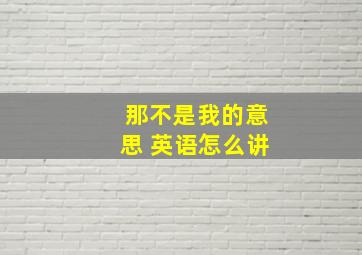 那不是我的意思 英语怎么讲